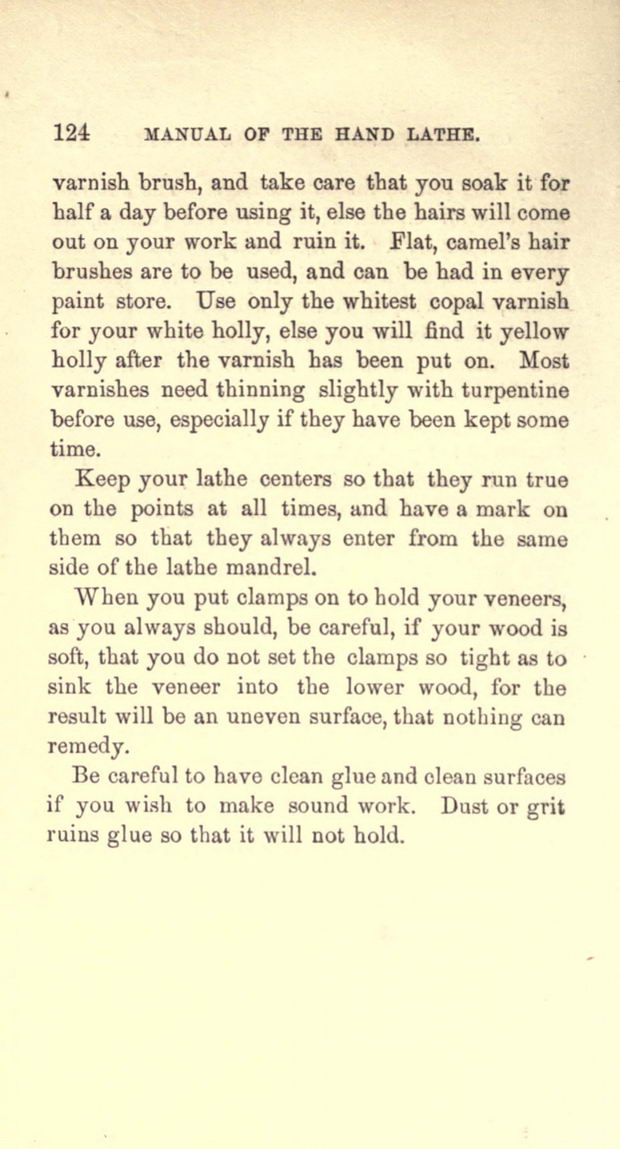 124 MANUAL OF THE HAND LATHE.

varnish brush, and take care that you soak it for half a day before using it, else the hairs will come out on your work and ruin it. Flat, camel's hair brushes are to be used, and can be had in every paint store. Use only the whitest copal varnish for your white holly, else you will find it yellow holly after the varnish has been put on. Most varnishes need thinning slightly with turpentine before use, especially if they have been kept some time.

Keep your lathe centers so that they run true on the points at all times, and have a mark on them so that they always enter from the same side of the lathe mandrel.

When you put clamps on to hold your veneers, as you always should, be careful, if your wood is soft, that you do not set the clamps so tight as to sink the veneer into the lower wood, for the result will be an uneven surface, that nothing can remedy.

Be careful to have clean glue and clean surfaces if you wish to make sound work. Dust or grit ruins glue so that it will not hold.